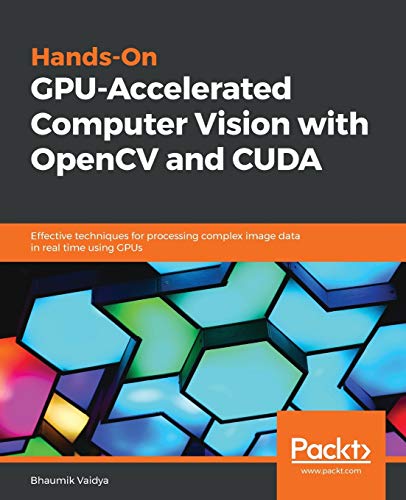 Hands-On
GPU-Accelerated Computer Vision with OpenCV and CUDA

Effective techniques for processing complex image data in real time using GPUs

Packt>
www.packt.com

Bhaumik Vaidya